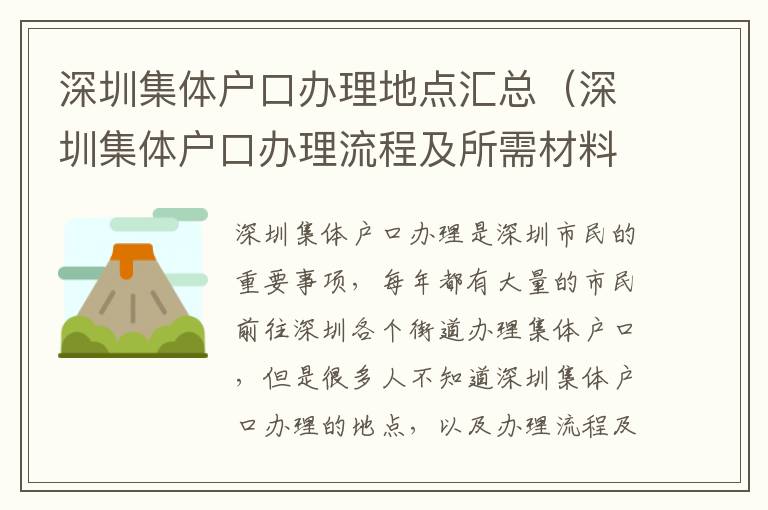 深圳集体户口办理地点汇总（深圳集体户口办理流程及所需材料

深圳集体户口办理是深圳市民的重要事项，每年都有大量的市民前往深圳各个街道办理集体户口，但是很多人不知道深圳集体户口办理的地点，以及办理流程及